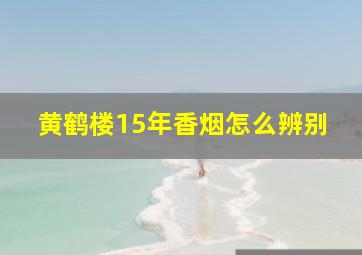 黄鹤楼15年香烟怎么辨别